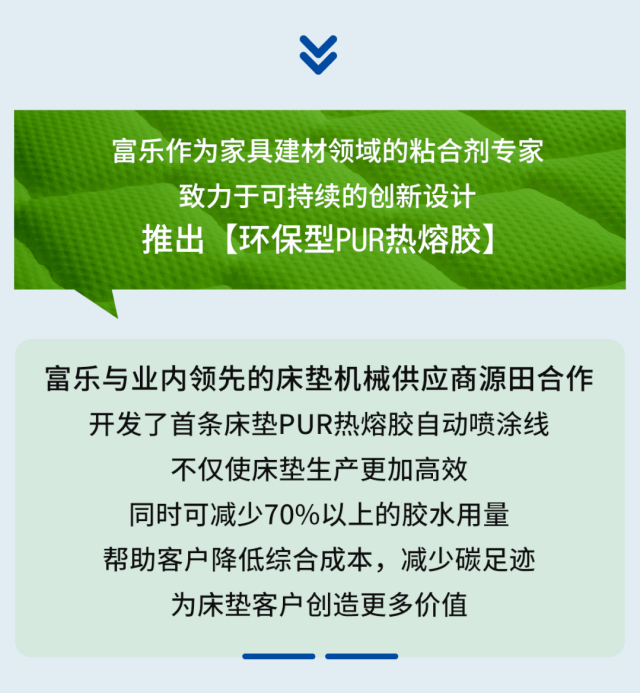 富乐作为家具建材领域的粘合剂专家
致力于可持续的创新设计
推出【环保型PUR热熔胶】

富乐与业内领先的床垫机械供应商源田合作
开发了首条床垫PUR热熔胶自动喷涂线
不仅使床垫生产更加高效
同时可减少70%以上的胶水用量
帮助客户降低综合成本，减少碳足迹
为床垫客户创造更多价值